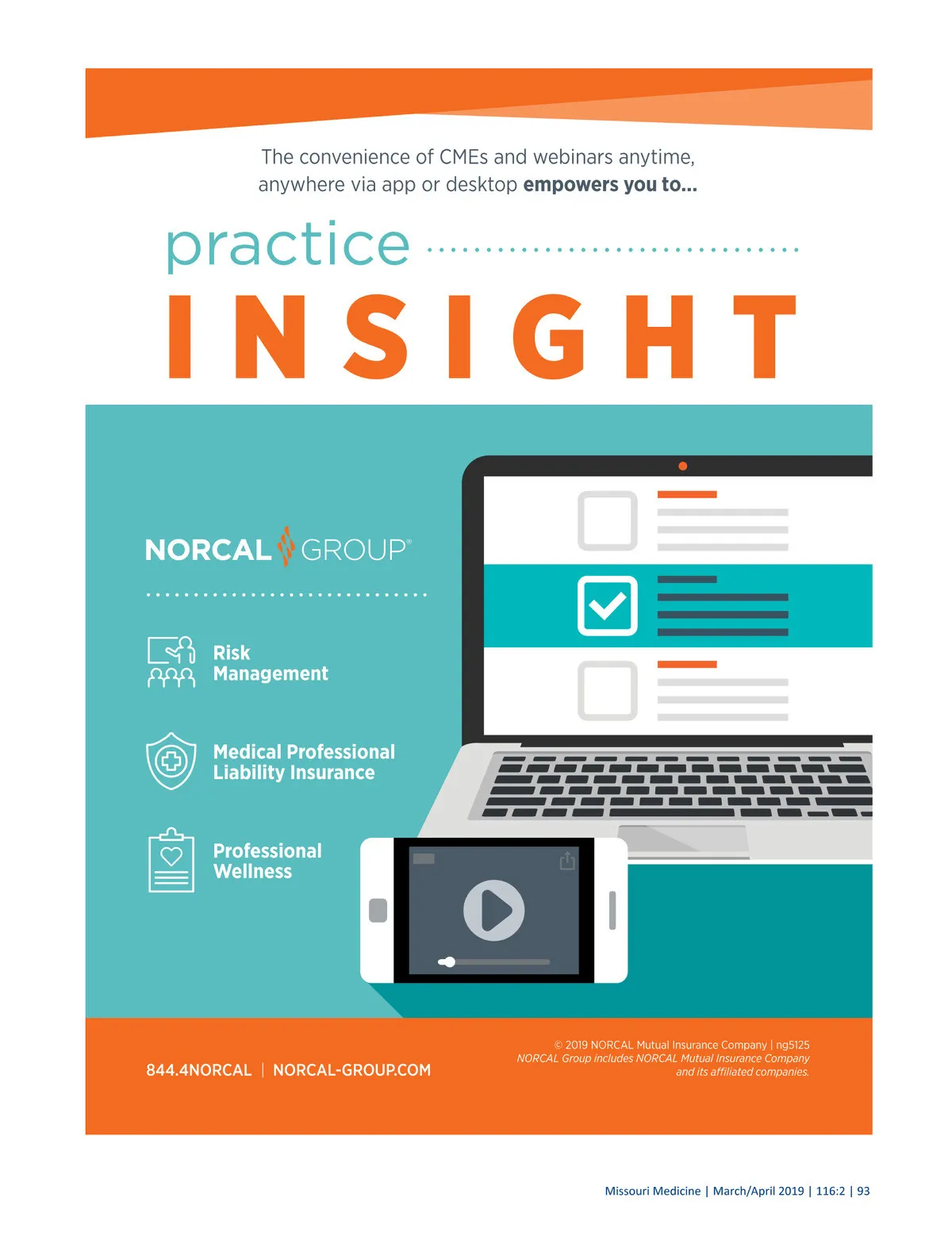 The convenience of CMEs and webinars anytime, anywhere via app or desktop empowers you to...

practice

INSIGHT

NORCAL GROUP®

Risk
Management

Medical Professional
Liability Insurance

Professional
Wellness

844.4NORCAL | NORCAL-GROUP.COM

© 2019 NORCAL Mutual Insurance Company | ng5125
NORCAL Group includes NORCAL Mutual Insurance Company and its affiliated companies.

Missouri Medicine | March/April 2019 | 116:2 | 93